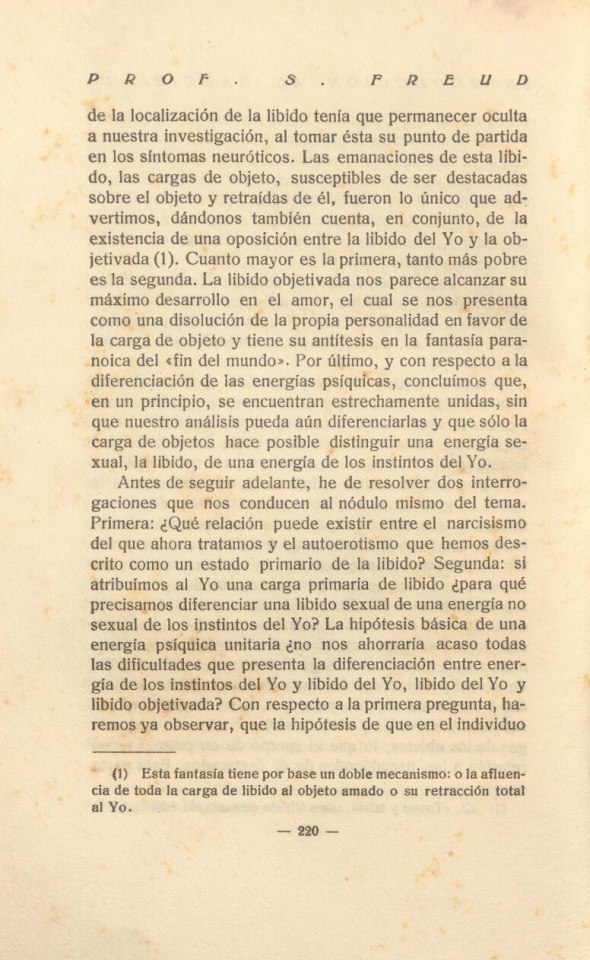 PROF. S. FREUD

de la localización de la libido tenía que permanecer oculta a nuestra investigación, al tomar ésta su punto de partida en los síntomas neuróticos. Las emanaciones de esta libido, las cargas de objeto, susceptibles de ser destacadas sobre el objeto y retraídas de él, fueron lo único que advertimos, dándonos también cuenta, en conjunto, de la existencia de una oposición entre la libido del Yo y la objetivada (1). Cuanto mayor es la primera, tanto más pobre es la segunda. La libido objetivada nos parece alcanzar su máximo desarrollo en el amor, el cual se nos presenta como una disolución de la propia personalidad en favor de la carga de objeto y tiene su antítesis en la fantasía paranoica del «fin del mundo». Por último, y con respecto a la diferenciación de las energías psíquicas, concluímos que, en un principio, se encuentran estrechamente unidas, sin que nuestro análisis pueda aún diferenciarlas y que sólo la carga de objetos hace posible distinguir una energía sexual, la libido, de una energía de los instintos del Yo.

Antes de seguir adelante, he de resolver dos interrogaciones que nos conducen al nódulo mismo del tema. Primera: ¿Qué relación puede existir entre el narcisismo del que ahora tratamos y el autoerotismo que hemos descrito como un estado primario de la libido? Segunda: si atribuímos al Yo una carga primaria de libido ¿para qué precisamos diferenciar una libido sexual de una energía no sexual de los instintos del Yo? La hipótesis básica de una energía psíquica unitaria ¿no nos ahorraría acaso todas las dificultades que presenta la diferenciación entre energía de los instintos del Yo y libido del Yo, libido del Yo y libido objetivada? Con respecto a la primera pregunta, haremos ya observar, que la hipótesis de que en el individuo

(1) Esta fantasía tiene por base un doble mecanismo: o la afluencia de toda la carga de libido al objeto amado o su retracción total al Yo.

— 220 —